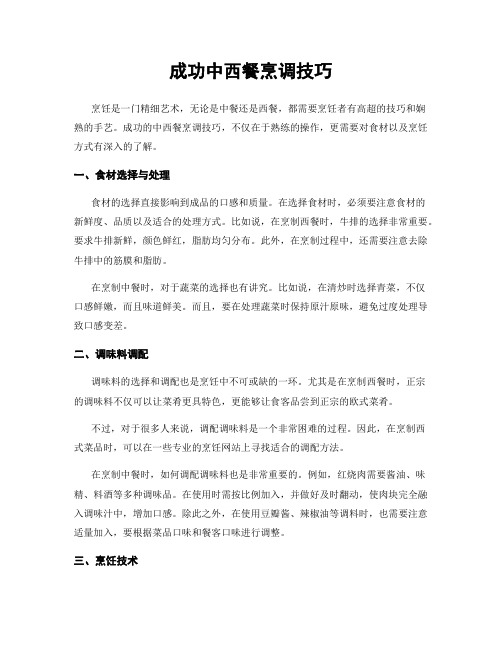 成功中西餐烹调技巧

烹饪是一门精细艺术，无论是中餐还是西餐，都需要烹饪者有高超的技巧和娴熟的手艺。成功的中西餐烹调技巧，不仅在于熟练的操作，更需要对食材以及烹饪方式有深入的了解。

一、食材选择与处理

食材的选择直接影响到成品的口感和质量。在选择食材时，必须要注意食材的新鲜度、品质以及适合的处理方式。比如说，在烹制西餐时，牛排的选择非常重要。要求牛排新鲜，颜色鲜红，脂肪均匀分布。此外，在烹制过程中，还需要注意去除牛排中的筋膜和脂肪。

在烹制中餐时，对于蔬菜的选择也有讲究。比如说，在清炒时选择青菜，不仅口感鲜嫩，而且味道鲜美。而且，要在处理蔬菜时保持原汁原味，避免过度处理导致口感变差。

二、调味料调配

调味料的选择和调配也是烹饪中不可或缺的一环。尤其是在烹制西餐时，正宗的调味料不仅可以让菜肴更具特色，更能够让食客品尝到正宗的欧式菜肴。

不过，对于很多人来说，调配调味料是一个非常困难的过程。因此，在烹制西式菜品时，可以在一些专业的烹饪网站上寻找适合的调配方法。

在烹制中餐时，如何调配调味料也是非常重要的。例如，红烧肉需要酱油、味精、料酒等多种调味品。在使用时需按比例加入，并做好及时翻动，使肉块完全融入调味汁中，增加口感。除此之外，在使用豆瓣酱、辣椒油等调料时，也需要注意适量加入，要根据菜品口味和餐客口味进行调整。

三、烹饪技术